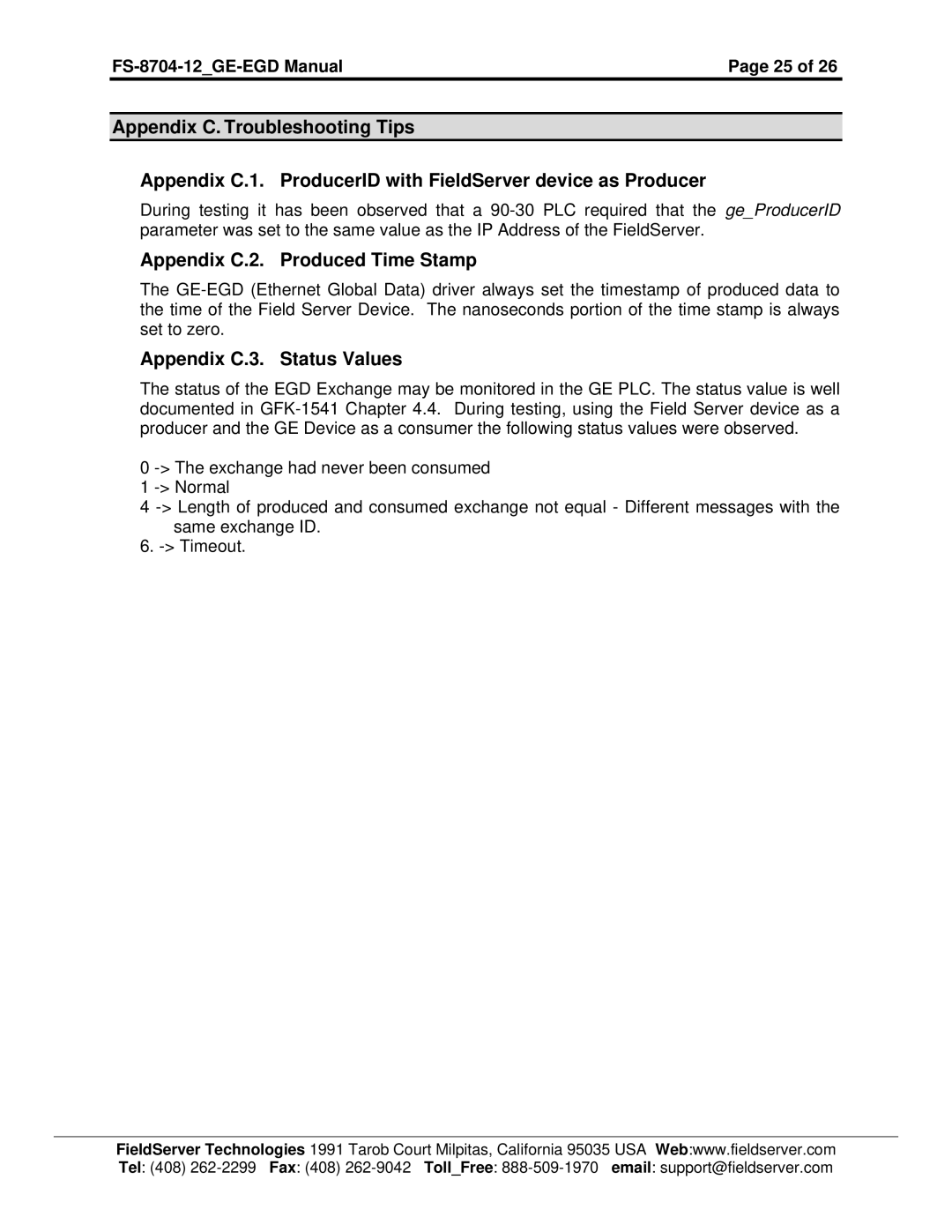 FS-8704-12_GE-EGD Manual Page 25 of 26

Appendix C. Troubleshooting Tips

Appendix C.1. ProducerID with FieldServer device as Producer

During testing it has been observed that a 90-30 PLC required that the ge_ProducerID parameter was set to the same value as the IP Address of the FieldServer.

Appendix C.2. Produced Time Stamp

The GE-EGD (Ethernet Global Data) driver always set the timestamp of produced data to the time of the Field Server Device. The nanoseconds portion of the time stamp is always set to zero.

Appendix C.3. Status Values

The status of the EGD Exchange may be monitored in the GE PLC. The status value is well documented in GFK-1541 Chapter 4.4. During testing, using the Field Server device as a producer and the GE Device as a consumer the following status values were observed.

0 -> The exchange had never been consumed
1 -> Normal
4 -> Length of produced and consumed exchange not equal - Different messages with the same exchange ID.
6. -> Timeout.

FieldServer Technologies 1991 Tarob Court Milpitas, California 95035 USA Web:www.fieldserver.com
Tel: (408) 262-2299 Fax: (408) 262-9042 Toll_Free: 888-509-1970 email: support@fieldserver.com